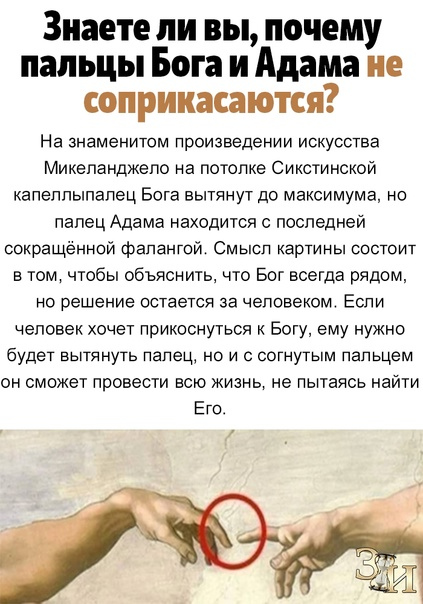 Знаете ли вы, почему пальцы Бога и Адама не соприкасаются?

На знаменитом произведении искусства Микеланджело на потолке Сикстинской капеллыпалец Бога вытянут до максимума, но палец Адама находится с последней сокращённой фалангой. Смысл картины состоит в том, чтобы объяснить, что Бог всегда рядом, но решение остается за человеком. Если человек хочет прикоснуться к Богу, ему нужно будет вытянуть палец, но и с согнутым пальцем он сможет провести всю жизнь, не пытаясь найти Его.

ЗИ